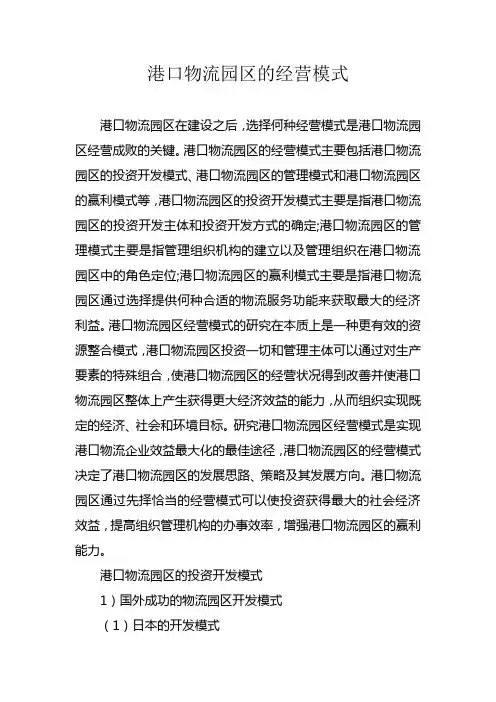 港口物流园区的经营模式

港口物流园区在建设之后，选择何种经营模式是港口物流园区经营成败的关键。港口物流园区的经营模式主要包括港口物流园区的投资开发模式、港口物流园区的管理模式和港口物流园区的赢利模式等，港口物流园区的投资开发模式主要是指港口物流园区的投资开发主体和投资开发方式的确定;港口物流园区的管理模式主要是指管理组织机构的建立以及管理组织在港口物流园区中的角色定位;港口物流园区的赢利模式主要是指港口物流园区通过选择提供何种合适的物流服务功能来获取最大的经济利益。港口物流园区经营模式的研究在本质上是一种更有效的资源整合模式，港口物流园区投资一切和管理主体可以通过对生产要素的特殊组合，使港口物流园区的经营状况得到改善并使港口物流园区整体上产生获得更大经济效益的能力，从而组织实现既定的经济、社会和环境目标。研究港口物流园区经营模式是实现港口物流企业效益最大化的最佳途径，港口物流园区的经营模式决定了港口物流园区的发展思路、策略及其发展方向。港口物流园区通过先择恰当的经营模式可以使投资获得最大的社会经济效益，提高组织管理机构的办事效率，增强港口物流园区的赢利能力。

港口物流园区的投资开发模式

1）国外成功的物流园区开发模式

（1）日本的开发模式